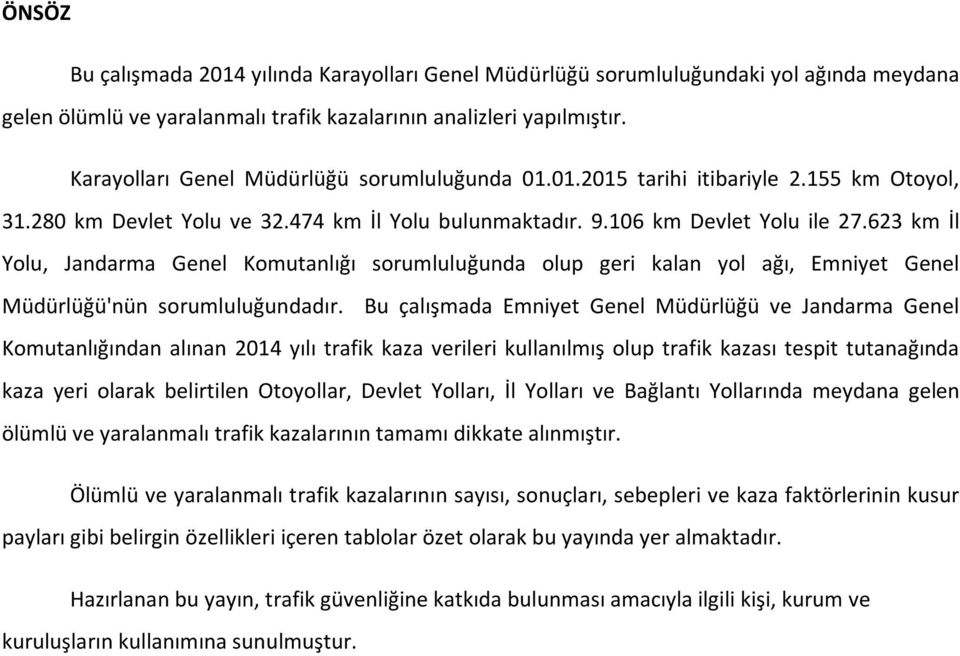 ÖNSÖZ

Bu çalışmada 2014 yılında Karayolları Genel Müdürlüğü sorumluluğundaki yol ağında meydana gelen ölümlü ve yaralanmalı trafik kazalarının analizleri yapılmıştır.

Karayolları Genel Müdürlüğü sorumluluğunda 01.01.2015 tarihi itibariyle 2.155 km Otoyol, 31.280 km Devlet Yolu ve 32.474 km İl Yolu bulunmaktadır. 9.106 km Devlet Yolu ile 27.623 km İl Yolu, Jandarma Genel Komutanlığı sorumluluğunda olup geri kalan yol ağı, Emniyet Genel Müdürlüğü'nün sorumluluğundadır. Bu çalışmada Emniyet Genel Müdürlüğü ve Jandarma Genel Komutanlığından alınan 2014 yılı trafik kaza verileri kullanılmış olup trafik kazası tespit tutanağında kaza yeri olarak belirtilen Otoyollar, Devlet Yolları, İl Yolları ve Bağlantı Yollarında meydana gelen ölümlü ve yaralanmalı trafik kazalarının tamamı dikkate alınmıştır.

Ölümlü ve yaralanmalı trafik kazalarının sayısı, sonuçları, sebepleri ve kaza faktörlerinin kusur payları gibi belirgin özellikleri içeren tablolar özet olarak bu yayında yer almaktadır.

Hazırlanan bu yayın, trafik güvenliğine katkıda bulunması amacıyla ilgili kişi, kurum ve kuruluşların kullanımına sunulmuştur.